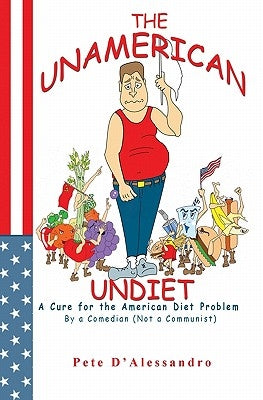 THE UNAMERICAN UNDIET

A Cure for the American Diet Problem
By a Comedian (Not a Communist)

Pete D'Alessandro